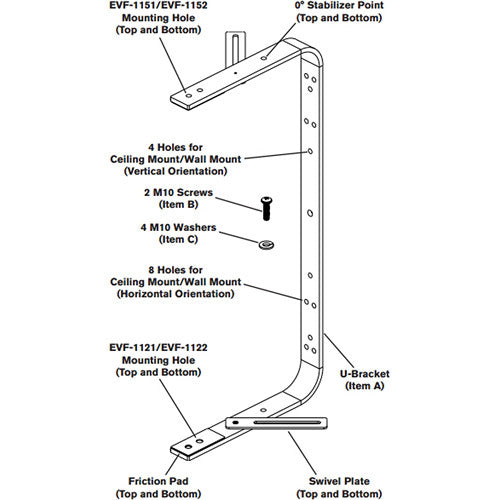 EVF-1151/EVF-1152
Mounting Hole
(Top and Bottom)

0° Stabilizer Point
(Top and Bottom)

4 Holes for
Ceiling Mount/Wall Mount
(Vertical Orientation)

2 M10 Screws
(Item B)

4 M10 Washers
(Item C)

8 Holes for
Ceiling Mount/Wall Mount
(Horizontal Orientation)

EVF-1121/EVF-1122
Mounting Hole
(Top and Bottom)

U-Bracket
(Item A)

Friction Pad
(Top and Bottom)

Swivel Plate
(Top and Bottom)